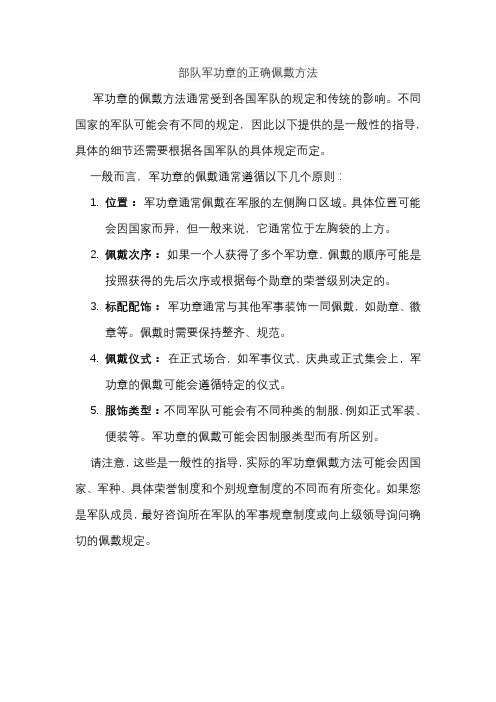 部队军功章的正确佩戴方法

军功章的佩戴方法通常受到各国军队的规定和传统的影响。不同国家的军队可能会有不同的规定，因此以下提供的是一般性的指导，具体的细节还需要根据各国军队的具体规定而定。

一般而言，军功章的佩戴通常遵循以下几个原则：

1. 位置：军功章通常佩戴在军服的左侧胸口区域。具体位置可能会因国家而异，但一般来说，它通常位于左胸袋的上方。

2. 佩戴次序：如果一个人获得了多个军功章，佩戴的顺序可能是按照获得的先后次序或根据每个勋章的荣誉级别决定的。

3. 标配配饰：军功章通常与其他军事装饰一同佩戴，如勋章、徽章等。佩戴时需要保持整齐、规范。

4. 佩戴仪式：在正式场合，如军事仪式、庆典或正式集会上，军功章的佩戴可能会遵循特定的仪式。

5. 服饰类型：不同军队可能会有不同种类的制服，例如正式军装、便装等。军功章的佩戴可能会因制服类型而有所区别。

请注意，这些是一般性的指导，实际的军功章佩戴方法可能会因国家、军种、具体荣誉制度和个别规章制度的不同而有所变化。如果您是军队成员，最好咨询所在军队的军事规章制度或向上级领导询问确切的佩戴规定。